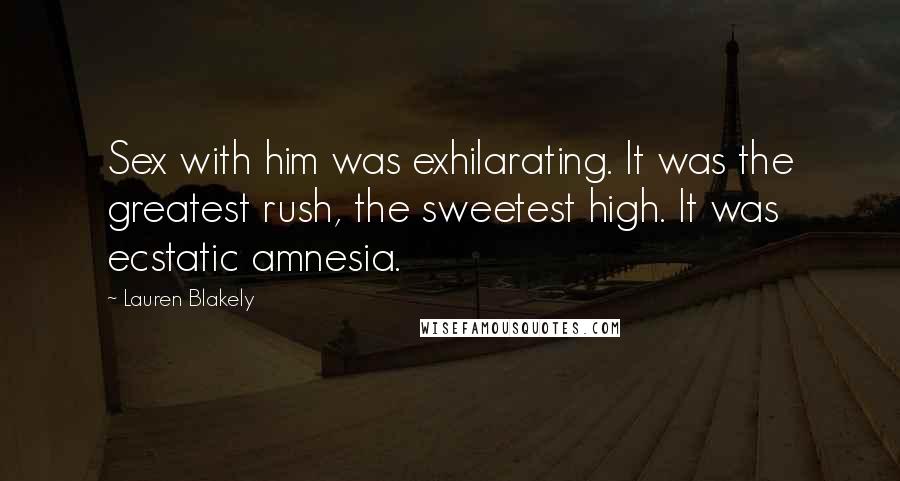 Sex with him was exhilarating. It was the greatest rush, the sweetest high. It was ecstatic amnesia.

~ Lauren Blakely

WISEFAMOUSQUOTES.COM